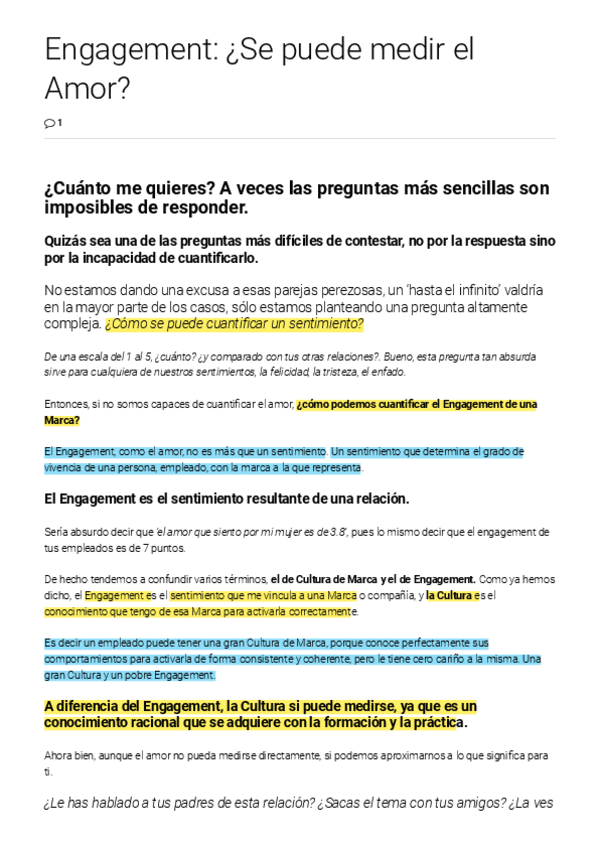 Engagement: ¿Se puede medir el Amor?

1

¿Cuánto me quieres? A veces las preguntas más sencillas son imposibles de responder.

Quizás sea una de las preguntas más difíciles de contestar, no por la respuesta sino por la incapacidad de cuantificarlo.

No estamos dando una excusa a esas parejas perezosas, un 'hasta el infinito' valdría en la mayor parte de los casos, sólo estamos planteando una pregunta altamente compleja. ¿Cómo se puede cuantificar un sentimiento?

De una escala del 1 al 5, ¿cuánto? ¿y comparado con tus otras relaciones?. Bueno, esta pregunta tan absurda sirve para cualquiera de nuestros sentimientos, la felicidad, la tristeza, el enfado.

Entonces, si no somos capaces de cuantificar el amor, ¿cómo podemos cuantificar el Engagement de una Marca?

El Engagement, como el amor, no es más que un sentimiento. Un sentimiento que determina el grado de vivencia de una persona, empleado, con la marca a la que representa.

El Engagement es el sentimiento resultante de una relación.

Sería absurdo decir que 'el amor que siento por mi mujer es de 3.8', pues lo mismo decir que el engagement de tus empleados es de 7 puntos.

De hecho tendemos a confundir varios términos, el de Cultura de Marca y el de Engagement. Como ya hemos dicho, el Engagement es el sentimiento que me vincula a una Marca o compañía, y la Cultura es el conocimiento que tengo de esa Marca para activarla correctamente.

Es decir un empleado puede tener una gran Cultura de Marca, porque conoce perfectamente sus comportamientos para activarla de forma consistente y coherente, pero le tiene cero cariño a la misma. Una gran Cultura y un pobre Engagement.

A diferencia del Engagement, la Cultura si puede medirse, ya que es un conocimiento racional que se adquiere con la formación y la práctica.

Ahora bien, aunque el amor no pueda medirse directamente, si podemos aproximarnos a lo que significa para ti.

¿Le has hablado a tus padres de esta relación? ¿Sacas el tema con tus amigos? ¿La ves